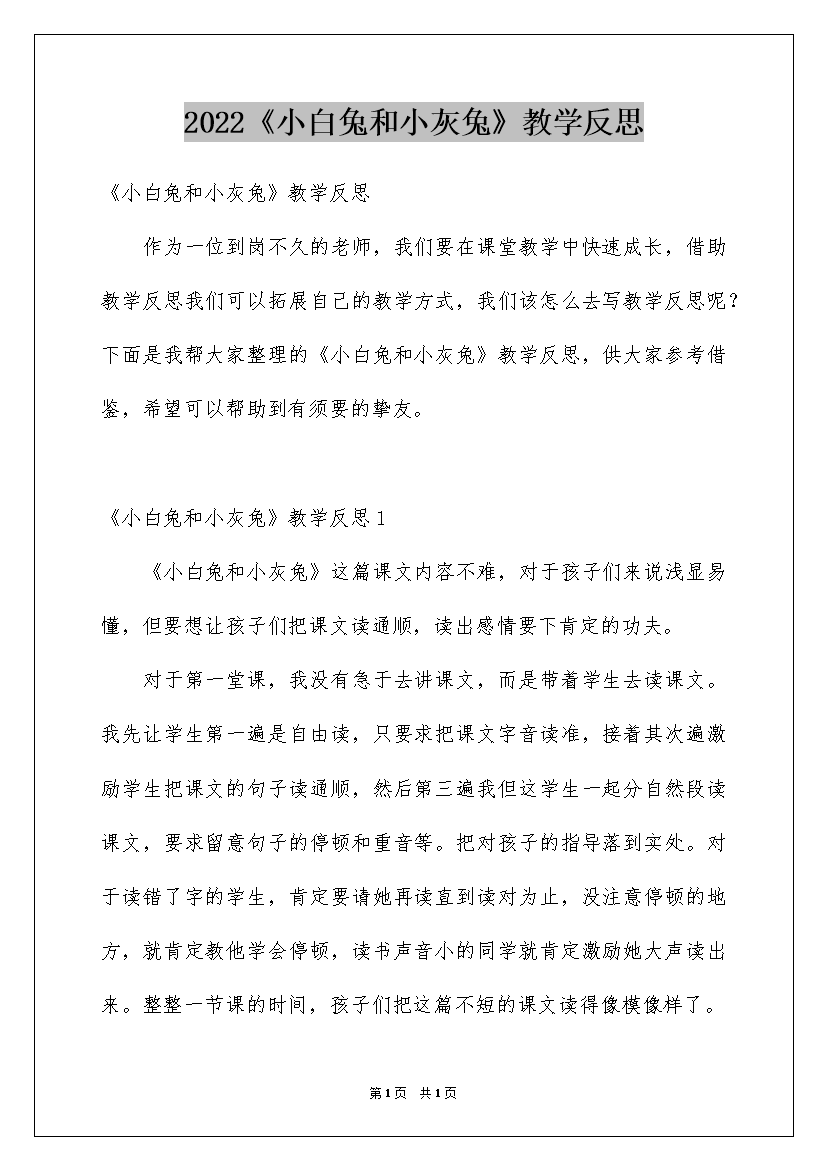 2022《小白兔和小灰兔》教学反思

《小白兔和小灰兔》教学反思

作为一位到岗不久的老师，我们要在课堂教学中快速成长，借助教学反思我们可以拓展自己的教学方式，我们该怎么去写教学反思呢？下面是我帮大家整理的《小白兔和小灰兔》教学反思，供大家参考借鉴，希望可以帮助到有须要的挚友。

《小白兔和小灰兔》教学反思1

《小白兔和小灰兔》这篇课文内容不难，对于孩子们来说浅显易懂，但要想让孩子们把课文读通顺，读出感情要下肯定的功夫。

对于第一堂课，我没有急于去讲课文，而是带着学生去读课文。我先让学生第一遍是自由读，只要求把课文字音读准，接着其次遍激励学生把课文的句子读通顺，然后第三遍我但这学生一起分自然段读课文，要求留意句子的停顿和重音等。把对孩子的指导落到实处。对于读错了字的学生，肯定要请她再读直到读对为止，没注意停顿的地方，就肯定教他学会停顿，读书声音小的同学就肯定激励她大声读出来。整整一节课的时间，孩子们把这篇不短的课文读得像模像样了。

第1页 共1页